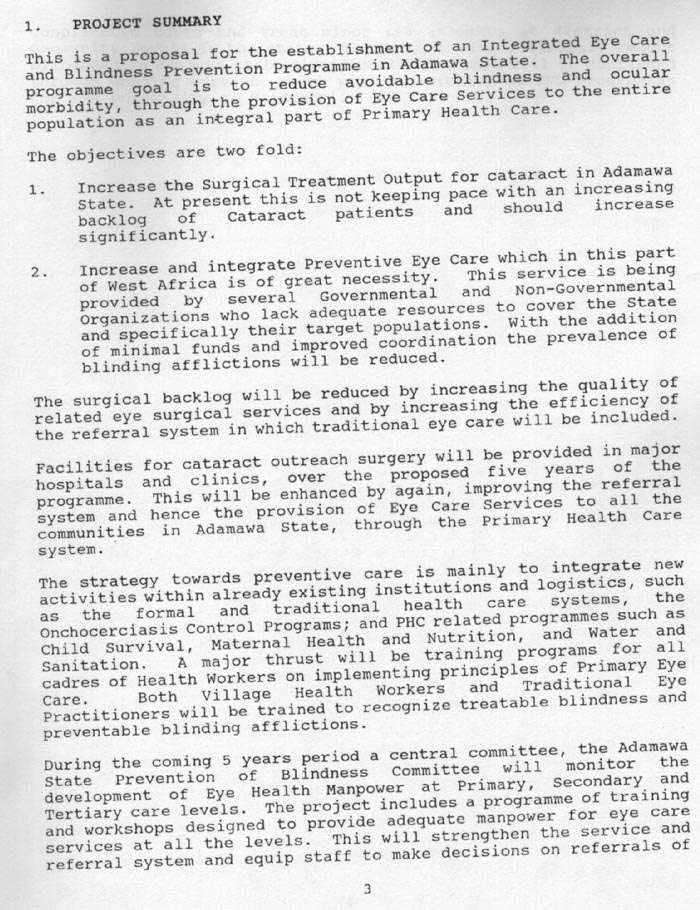 1. PROJECT SUMMARY

This is a proposal for the establishment of an Integrated Eye Care and Blindness Prevention Programme in Adamawa State. The overall programme goal is to reduce avoidable blindness and ocular morbidity, through the provision of Eye Care Services to the entire population as an integral part of Primary Health Care.

The objectives are two fold:

1. Increase the Surgical Treatment Output for cataract in Adamawa State. At present this is not keeping pace with an increasing backlog of Cataract patients and should increase significantly.

2. Increase and integrate Preventive Eye Care which in this part of West Africa is of great necessity. This service is being provided by several Governmental and Non-Governmental Organizations who lack adequate resources to cover the State and specifically their target populations. With the addition of minimal funds and improved coordination the prevalence of blinding afflictions will be reduced.

The surgical backlog will be reduced by increasing the quality of related eye surgical services and by increasing the efficiency of the referral system in which traditional eye care will be included.

Facilities for cataract outreach surgery will be provided in major hospitals and clinics, over the proposed five years of the programme. This will be enhanced by again, improving the referral system and hence the provision of Eye Care Services to all the communities in Adamawa State, through the Primary Health Care system.

The strategy towards preventive care is mainly to integrate new activities within already existing institutions and logistics, such as the formal and traditional health care systems, the Onchocerciasis Control Programs; and PHC related programmes such as Child Survival, Maternal Health and Nutrition, and Water and Sanitation. A major thrust will be training programs for all cadres of Health Workers on implementing principles of Primary Eye Care. Both Village Health Workers and Traditional Eye Practitioners will be trained to recognize treatable blindness and preventable blinding afflictions.

During the coming 5 years period a central committee, the Adamawa State Prevention of Blindness Committee will monitor the development of Eye Health Manpower at Primary, Secondary and Tertiary care levels. The project includes a programme of training and workshops designed to provide adequate manpower for eye care services at all the levels. This will strengthen the service and referral system and equip staff to make decisions on referrals of

3